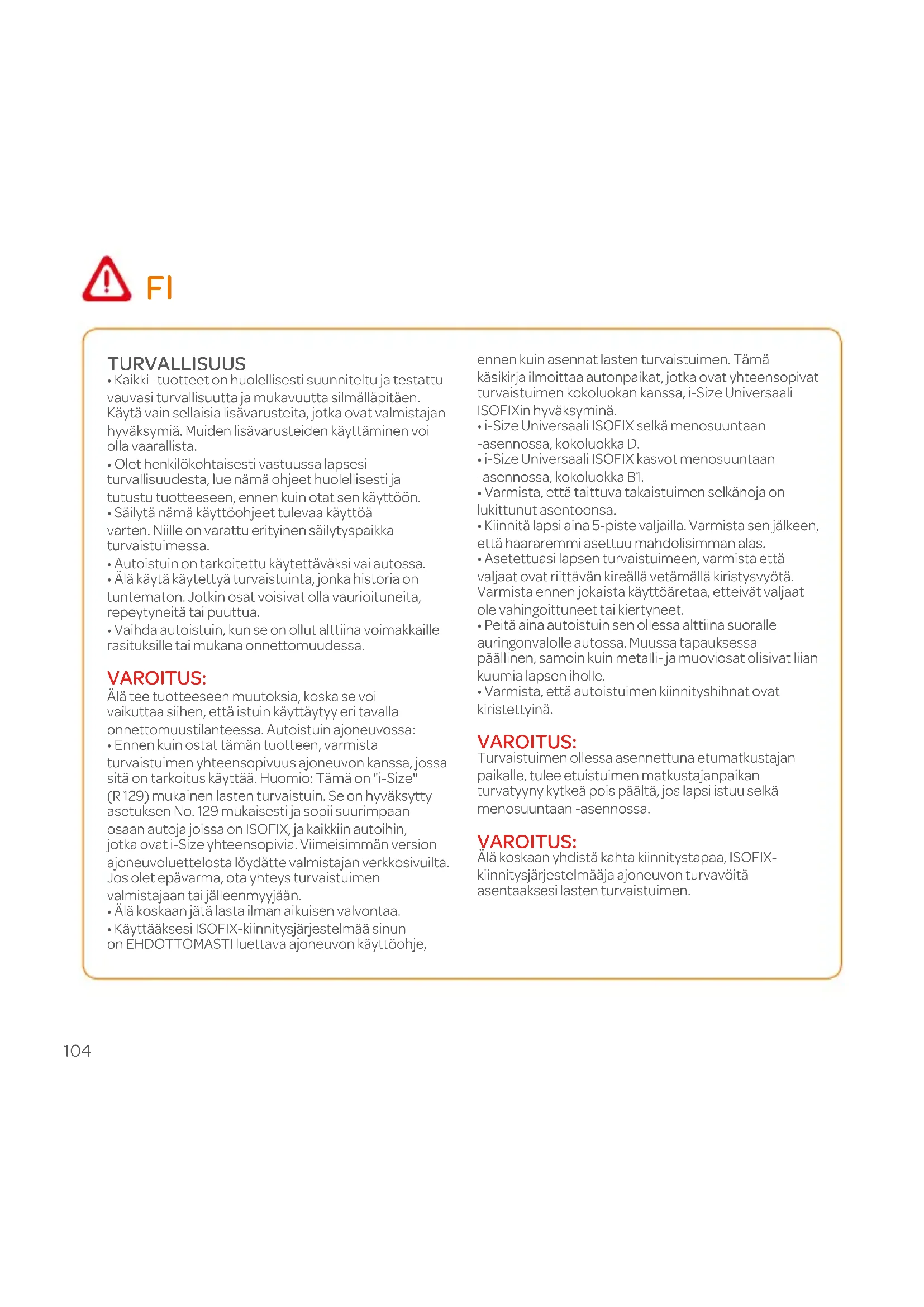 FI

TURVALLISUUS
• Kaikki -tuotteet on huolellisesti suunniteltu ja testattu vauvasi turvallisuutta ja mukavuutta silmälläpitäen. Käytä vain sellaisia lisävarusteita, jotka ovat valmistajan hyväksymiä. Muiden lisävarusteiden käyttäminen voi olla vaarallista.
• Olet henkilökohtaisesti vastuussa lapsesi turvallisuudesta, lue nämä ohjeet huolellisesti ja tutustu tuotteeseen, ennen kuin otat sen käyttöön.
• Säilytä nämä käyttöohjeet tulevaa käyttöä varten. Niille on varattu erityinen säilytyspaikka turvaistuimessa.
• Autoistuin on tarkoitettu käytettäväksi vai autossa.
• Älä käytä käytettyä turvaistuinta, jonka historia on tuntematon. Jotkin osat voisivat olla vaurioituneita, repeytyneitä tai puuttua.
• Vaihda autoistuin, kun se on ollut alttiina voimakkaille rasituksille tai mukana onnettomuudessa.

VAROITUS:
Älä tee tuotteeseen muutoksia, koska se voi vaikuttaa siihen, että istuin käyttäytyy eri tavalla onnettomuustilanteessa. Autoistuin ajoneuvossa:
• Ennen kuin ostat tämän tuotteen, varmista turvaistuimen yhteensopivuus ajoneuvon kanssa, jossa sitä on tarkoitus käyttää. Huomio: Tämä on "i-Size" (R 129) mukainen lasten turvaistuin. Se on hyväksytty asetuksen No. 129 mukaisesti ja sopii suurimpaan osaan autoja joissa on ISOFIX, ja kaikkiin autoihin, jotka ovat i-Size yhteensopivia. Viimeisimmän version ajoneuvoluettelosta löydätte valmistajan verkkosivuilta. Jos olet epävarma, ota yhteys turvaistuimen valmistajaan tai jälleenmyyjään.
• Älä koskaan jätä lasta ilman aikuisen valvontaa.
• Käyttääksesi ISOFIX-kiinnitysjärjestelmää sinun on EHDOTTOMASTI luettava ajoneuvon käyttöohje, ennen kuin asennat lasten turvaistuimen. Tämä käsikirja ilmoittaa autonpaikat, jotka ovat yhteensopivat turvaistuimen kokoluokan kanssa, i-Size Universaali ISOFIXin hyväksyminä.
• i-Size Universaali ISOFIX selkä menosuuntaan -asennossa, kokoluokka D.
• i-Size Universaali ISOFIX kasvot menosuuntaan -asennossa, kokoluokka B1.
• Varmista, että taittuva takaistuimen selkänoja on lukittunut asentoonsa.
• Kiinnitä lapsi aina 5-piste valjailla. Varmista sen jälkeen, että haararemmi asettuu mahdolisimman alas.
• Asetettuasi lapsen turvaistuimeen, varmista että valjaat ovat riittävän kireällä vetämällä kiristysvyötä. Varmista ennen jokaista käyttöäretaa, etteivät valjaat ole vahingoittuneet tai kiertyneet.
• Peitä aina autoistuin sen ollessa alttiina suoralle auringonvalolle autossa. Muussa tapauksessa päällinen, samoin kuin metalli- ja muoviosat olisivat liian kuumia lapsen iholle.
• Varmista, että autoistuimen kiinnityshihnat ovat kiristettyinä.

VAROITUS:
Turvaistuimen ollessa asennettuna etumatkustajan paikalle, tulee etuistuimen matkustajanpaikan turvatyyny kytkeä pois päältä, jos lapsi istuu selkä menosuuntaan -asennossa.

VAROITUS:
Älä koskaan yhdistä kahta kiinnitystapaa, ISOFIX-kiinnitysjärjestelmääja ajoneuvon turvavöitä asentaaksesi lasten turvaistuimen.

104